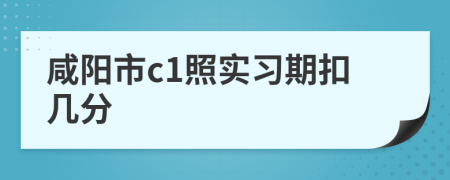 咸阳市c1照实习期扣几分